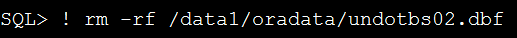 SQL> ! rm -rf /data1/oradata/undotbs02.dbf